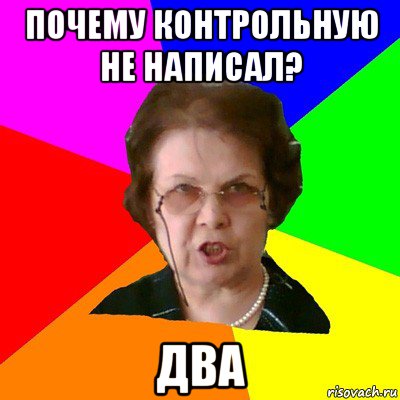 ПОЧЕМУ КОНТРОЛЬНУЮ НЕ НАПИСАЛ?

ДВА

risovach.ru